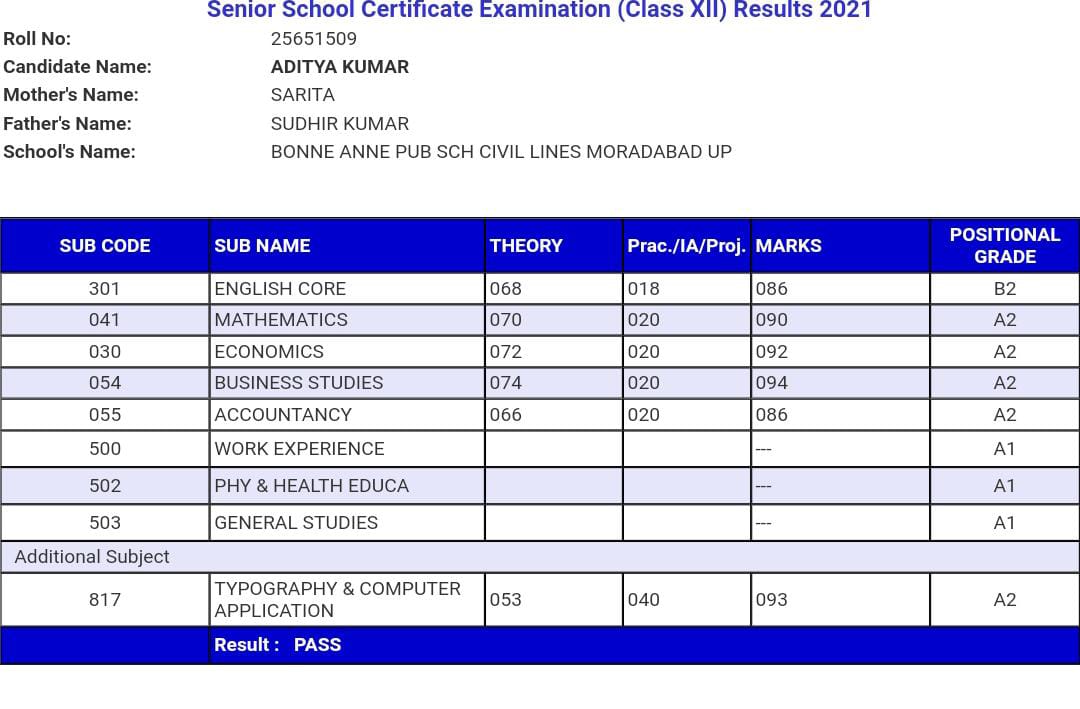 Senior School Certificate Examination (Class XII) Results 2021

Roll No: 25651509
Candidate Name: ADITYA KUMAR
Mother's Name: SARITA
Father's Name: SUDHIR KUMAR
School's Name: BONNE ANNE PUB SCH CIVIL LINES MORADABAD UP

| SUB CODE | SUB NAME | THEORY | Prac./IA/Proj. | MARKS | POSITIONAL GRADE |
|---|---|---|---|---|---|
| 301 | ENGLISH CORE | 068 | 018 | 086 | B2 |
| 041 | MATHEMATICS | 070 | 020 | 090 | A2 |
| 030 | ECONOMICS | 072 | 020 | 092 | A2 |
| 054 | BUSINESS STUDIES | 074 | 020 | 094 | A2 |
| 055 | ACCOUNTANCY | 066 | 020 | 086 | A2 |
| 500 | WORK EXPERIENCE | | | --- | A1 |
| 502 | PHY & HEALTH EDUCA | | | --- | A1 |
| 503 | GENERAL STUDIES | | | --- | A1 |
| Additional Subject | | | | | |
| 817 | TYPOGRAPHY & COMPUTER APPLICATION | 053 | 040 | 093 | A2 |
| | Result : PASS | | | | |